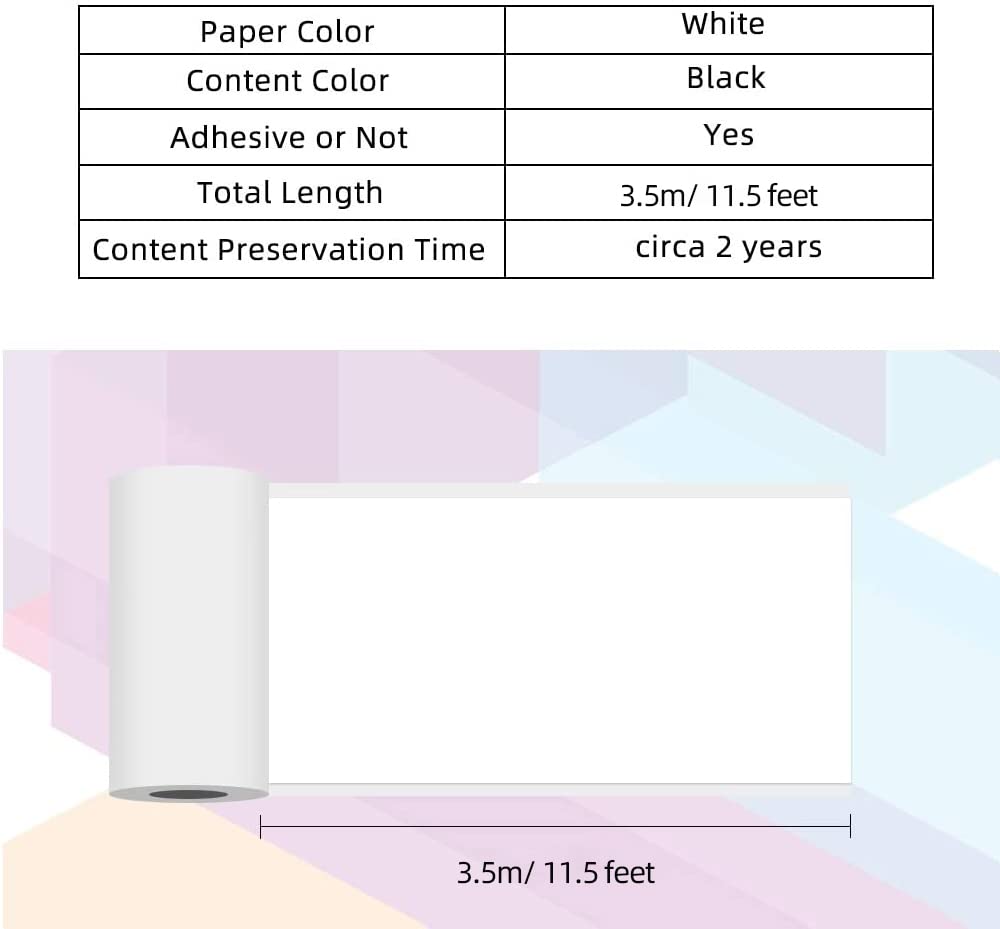 | Paper Color | White |
|---|---|
| Content Color | Black |
| Adhesive or Not | Yes |
| Total Length | 3.5m/ 11.5 feet |
| Content Preservation Time | circa 2 years |

3.5m/ 11.5 feet